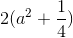 $2(a^2 + \frac{1}{4})$